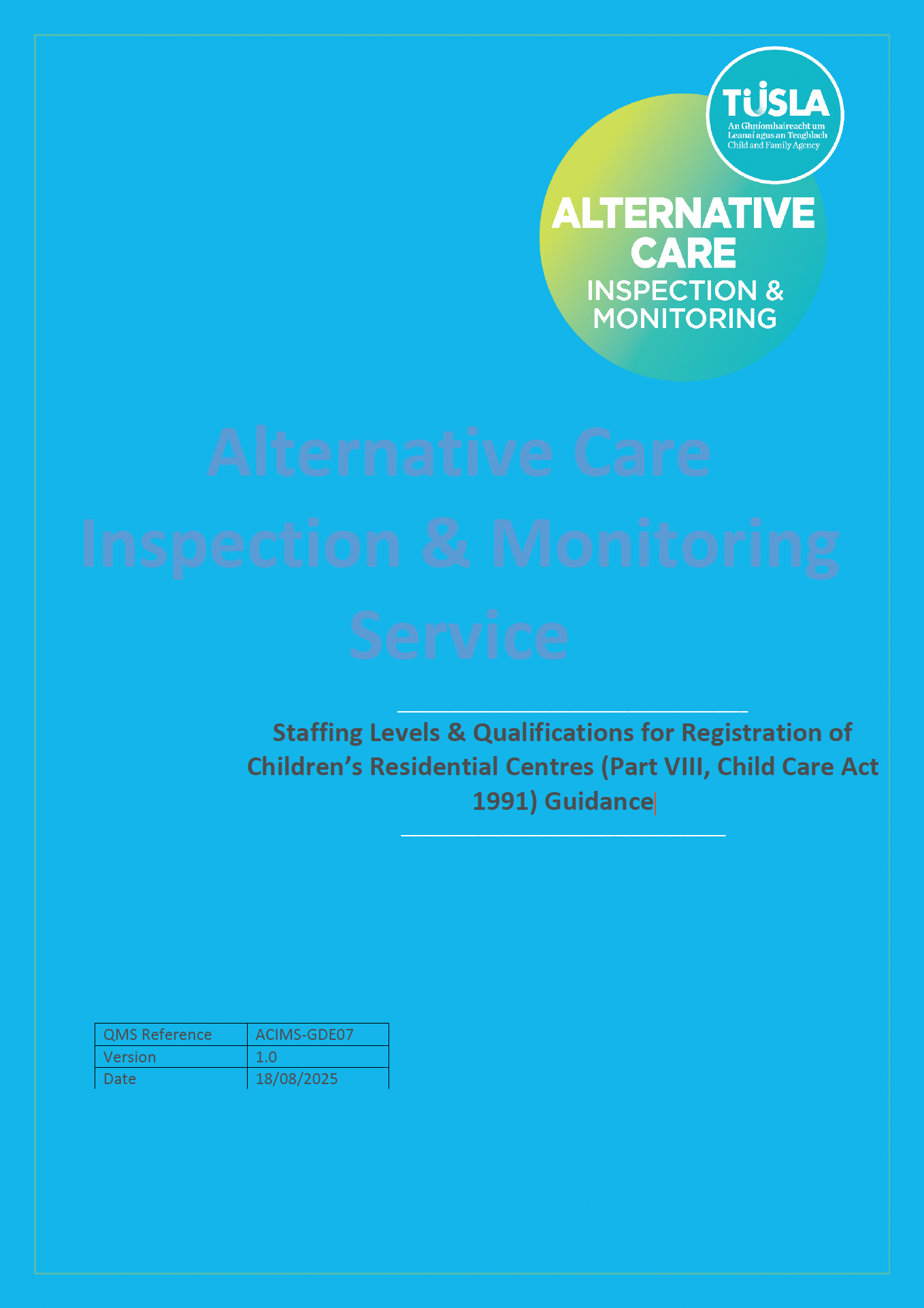 TUSLA
An Ghníomhaireacht um Leanaí agus an Teaghlach
Child and Family Agency

ALTERNATIVE CARE
INSPECTION & MONITORING

Alternative Care Inspection & Monitoring Service

Staffing Levels & Qualifications for Registration of Children's Residential Centres (Part VIII, Child Care Act 1991) Guidance

| QMS Reference | ACIMS-GDE07 |
|---|---|
| Version | 1.0 |
| Date | 18/08/2025 |